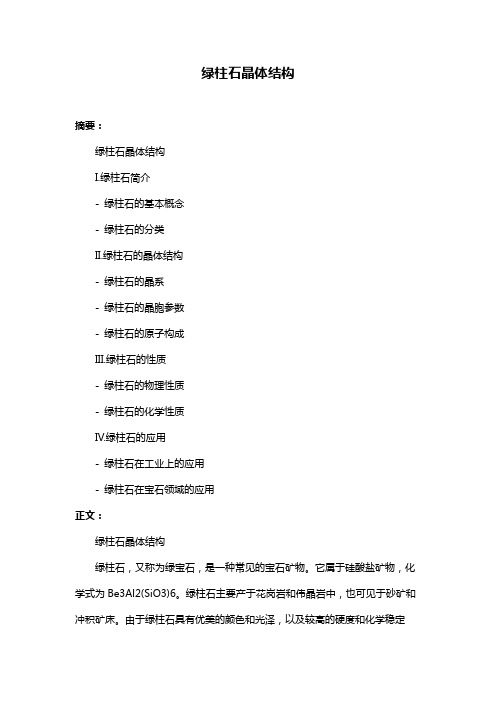 绿柱石晶体结构

摘要：

绿柱石晶体结构

Ⅰ.绿柱石简介

- 绿柱石的基本概念

- 绿柱石的分类

Ⅱ.绿柱石的晶体结构

- 绿柱石的晶系

- 绿柱石的晶胞参数

- 绿柱石的原子构成

Ⅲ.绿柱石的性质

- 绿柱石的物理性质

- 绿柱石的化学性质

Ⅳ.绿柱石的应用

- 绿柱石在工业上的应用

- 绿柱石在宝石领域的应用

正文：

绿柱石晶体结构

绿柱石，又称为绿宝石，是一种常见的宝石矿物。它属于硅酸盐矿物，化学式为 Be3Al2(SiO3)6。绿柱石主要产于花岗岩和伟晶岩中，也可见于砂矿和冲积矿床。由于绿柱石具有优美的颜色和光泽，以及较高的硬度和化学稳定